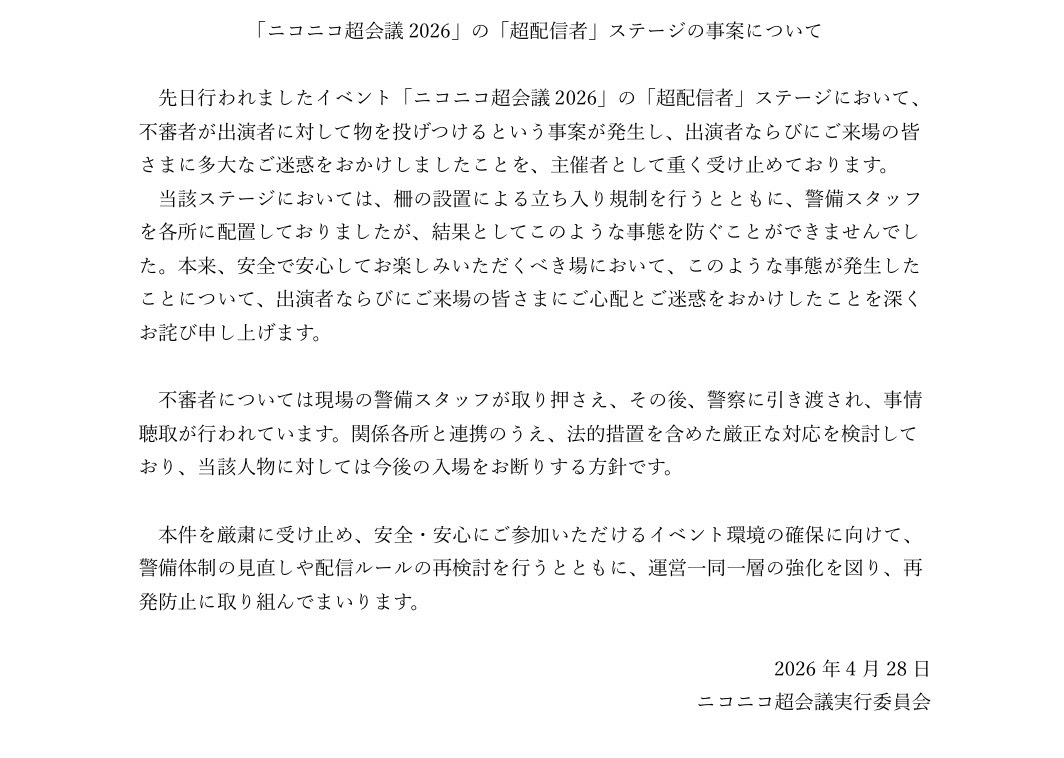 「ニコニコ超会議 2026」の「超配信者」ステージの事案について

先日行われましたイベント「ニコニコ超会議 2026」の「超配信者」ステージにおいて、不審者が出演者に対して物を投げつけるという事案が発生し、出演者ならびにご来場の皆さまに多大なご迷惑をおかけしましたことを、主催者として重く受け止めております。
当該ステージにおいては、柵の設置による立ち入り規制を行うとともに、警備スタッフを各所に配置しておりましたが、結果としてこのような事態を防ぐことができませんでした。本来、安全で安心してお楽しみいただくべき場において、このような事態が発生したことについて、出演者ならびにご来場の皆さまにご心配とご迷惑をおかけしたことを深くお詫び申し上げます。

不審者については現場の警備スタッフが取り押さえ、その後、警察に引き渡され、事情聴取が行われています。関係各所と連携のうえ、法的措置を含めた厳正な対応を検討しており、当該人物に対しては今後の入場をお断りする方針です。

本件を厳粛に受け止め、安全・安心にご参加いただけるイベント環境の確保に向けて、警備体制の見直しや配信ルールの再検討を行うとともに、運営一同一層の強化を図り、再発防止に取り組んでまいります。

2026 年 4 月 28 日
ニコニコ超会議実行委員会